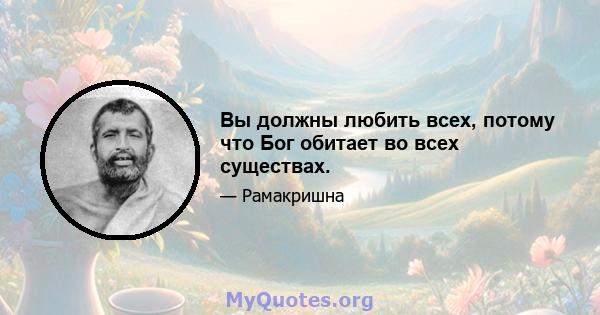 Вы должны любить всех, потому что Бог обитает во всех существах.

— Рамакришна

MyQuotes.org